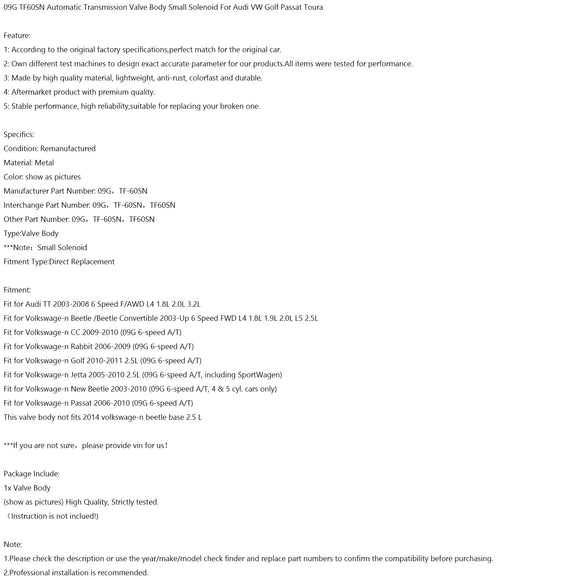 09G TF60SN Automatic Transmission Valve Body Small Solenoid For Audi VW Golf Passat Toura

Feature:
1: According to the original factory specifications,perfect match for the original car.
2: Own different test machines to design exact accurate parameter for our products.All items were tested for performance.
3: Made by high quality material, lightweight, anti-rust, colorfast and durable.
4: Aftermarket product with premium quality.
5: Stable performance, high reliability,suitable for replacing your broken one.

Specifics:
Condition: Remanufactured
Material: Metal
Color: show as pictures
Manufacturer Part Number: 09G，TF-60SN
Interchange Part Number: 09G，TF-60SN，TF60SN
Other Part Number: 09G，TF-60SN，TF60SN
Type:Valve Body
***Note：Small Solenoid
Fitment Type:Direct Replacement

Fitment:
Fit for Audi TT 2003-2008 6 Speed F/AWD L4 1.8L 2.0L 3.2L
Fit for Volkswage-n Beetle /Beetle Convertible 2003-Up 6 Speed FWD L4 1.8L 1.9L 2.0L L5 2.5L
Fit for Volkswage-n CC 2009-2010 (09G 6-speed A/T)
Fit for Volkswage-n Rabbit 2006-2009 (09G 6-speed A/T)
Fit for Volkswage-n Golf 2010-2011 2.5L (09G 6-speed A/T)
Fit for Volkswage-n Jetta 2005-2010 2.5L (09G 6-speed A/T, including SportWagen)
Fit for Volkswage-n New Beetle 2003-2010 (09G 6-speed A/T, 4 & 5 cyl. cars only)
Fit for Volkswage-n Passat 2006-2010 (09G 6-speed A/T)
This valve body not fits 2014 volkswage-n beetle base 2.5 L

***If you are not sure，please provide vin for us！

Package Include:
1x Valve Body
(show as pictures) High Quality, Strictly tested.
（Instruction is not inclued!)

Note:
1.Please check the description or use the year/make/model check finder and replace part numbers to confirm the compatibility before purchasing.
2.Professional installation is recommended.